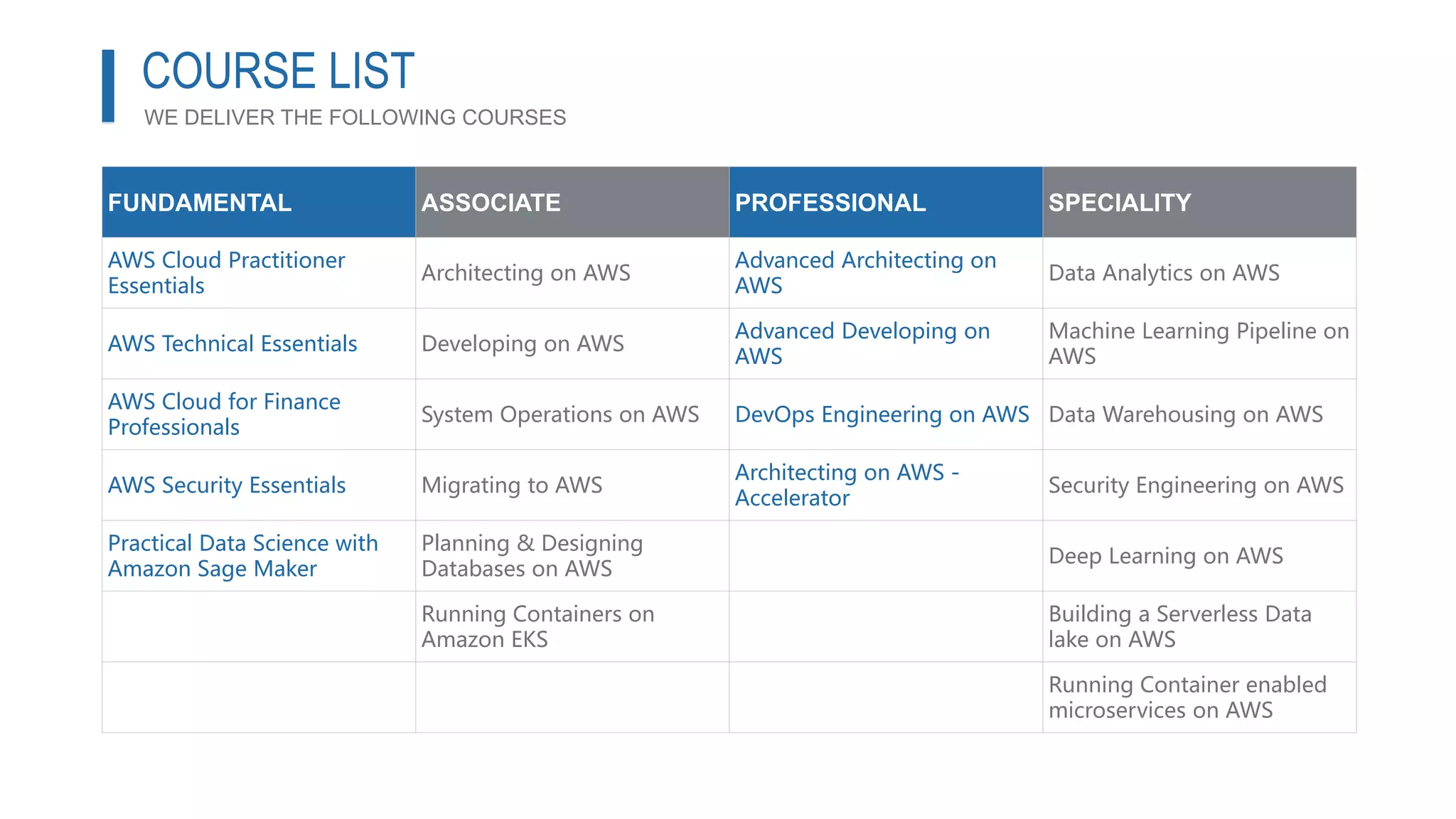 COURSE LIST

WE DELIVER THE FOLLOWING COURSES

| FUNDAMENTAL | ASSOCIATE | PROFESSIONAL | SPECIALITY |
|---|---|---|---|
| AWS Cloud Practitioner Essentials | Architecting on AWS | Advanced Architecting on AWS | Data Analytics on AWS |
| AWS Technical Essentials | Developing on AWS | Advanced Developing on AWS | Machine Learning Pipeline on AWS |
| AWS Cloud for Finance Professionals | System Operations on AWS | DevOps Engineering on AWS | Data Warehousing on AWS |
| AWS Security Essentials | Migrating to AWS | Architecting on AWS - Accelerator | Security Engineering on AWS |
| Practical Data Science with Amazon Sage Maker | Planning & Designing Databases on AWS | | Deep Learning on AWS |
| | Running Containers on Amazon EKS | | Building a Serverless Data lake on AWS |
| | | | Running Container enabled microservices on AWS |